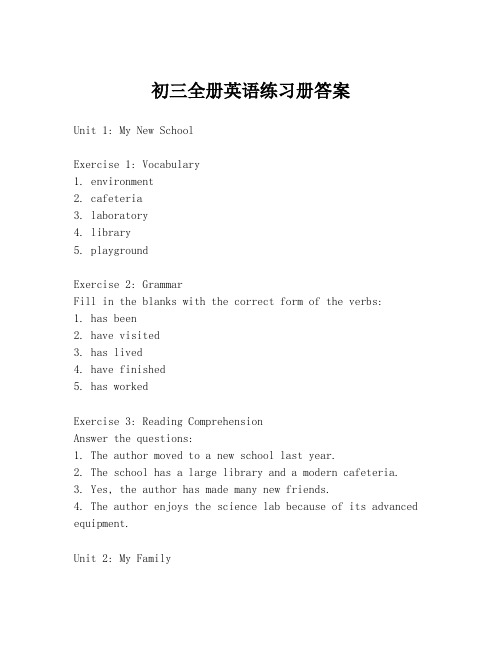 初三全册英语练习册答案

Unit 1: My New School

Exercise 1: Vocabulary
1. environment
2. cafeteria
3. laboratory
4. library
5. playground

Exercise 2: Grammar
Fill in the blanks with the correct form of the verbs:
1. has been
2. have visited
3. has lived
4. have finished
5. has worked

Exercise 3: Reading Comprehension
Answer the questions:
1. The author moved to a new school last year.
2. The school has a large library and a modern cafeteria.
3. Yes, the author has made many new friends.
4. The author enjoys the science lab because of its advanced equipment.

Unit 2: My Family